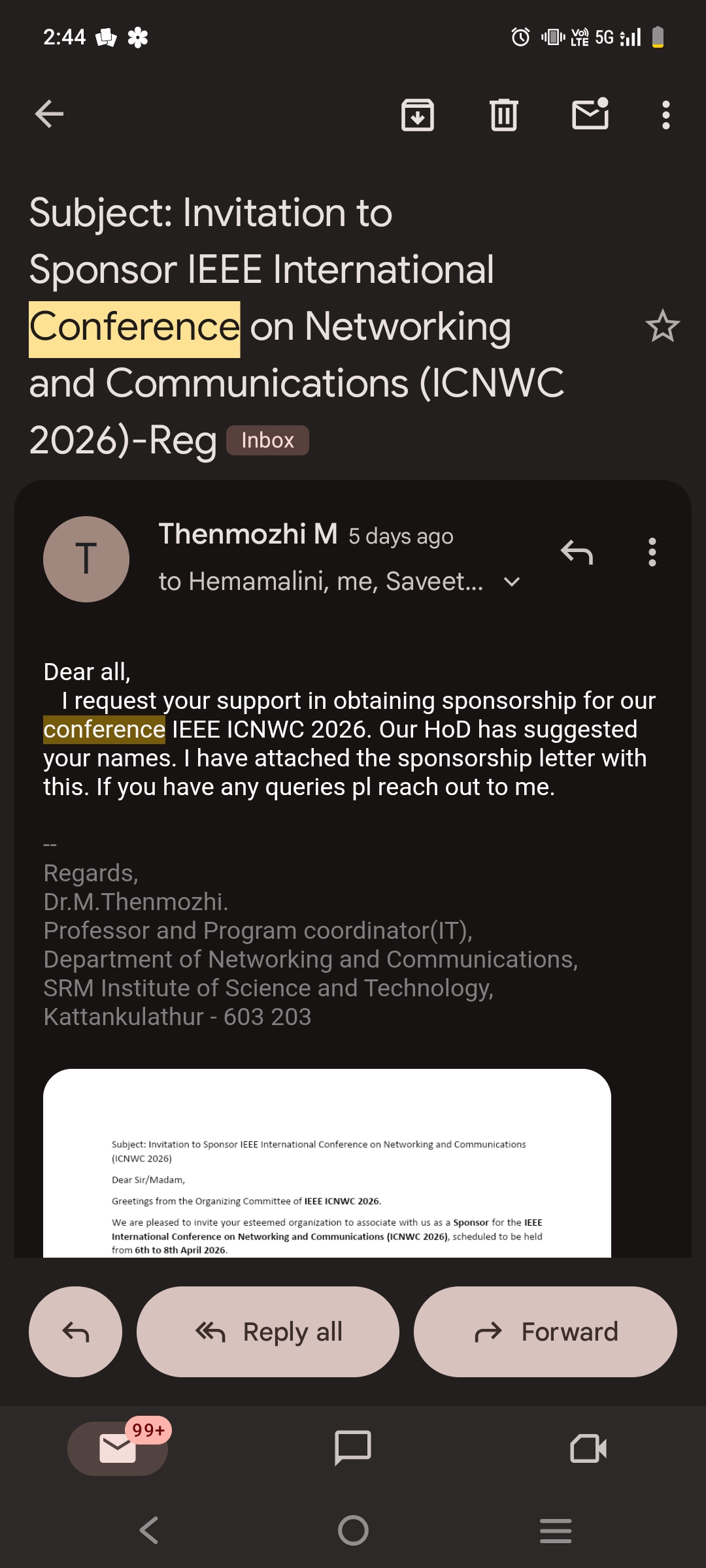 2:44

Vo) LTE 5G

Subject: Invitation to Sponsor IEEE International Conference on Networking and Communications (ICNWC 2026)-Reg Inbox

T

Thenmozhi M 5 days ago

to Hemamalini, me, Saveet...

Dear all,
I request your support in obtaining sponsorship for our conference IEEE ICNWC 2026. Our HoD has suggested your names. I have attached the sponsorship letter with this. If you have any queries pl reach out to me.

--
Regards,
Dr.M.Thenmozhi.
Professor and Program coordinator(IT),
Department of Networking and Communications,
SRM Institute of Science and Technology,
Kattankulathur - 603 203

Subject: Invitation to Sponsor IEEE International Conference on Networking and Communications (ICNWC 2026)

Dear Sir/Madam,

Greetings from the Organizing Committee of IEEE ICNWC 2026.

We are pleased to invite your esteemed organization to associate with us as a Sponsor for the IEEE International Conference on Networking and Communications (ICNWC 2026), scheduled to be held from 6th to 8th April 2026.

Reply all

Forward

99+